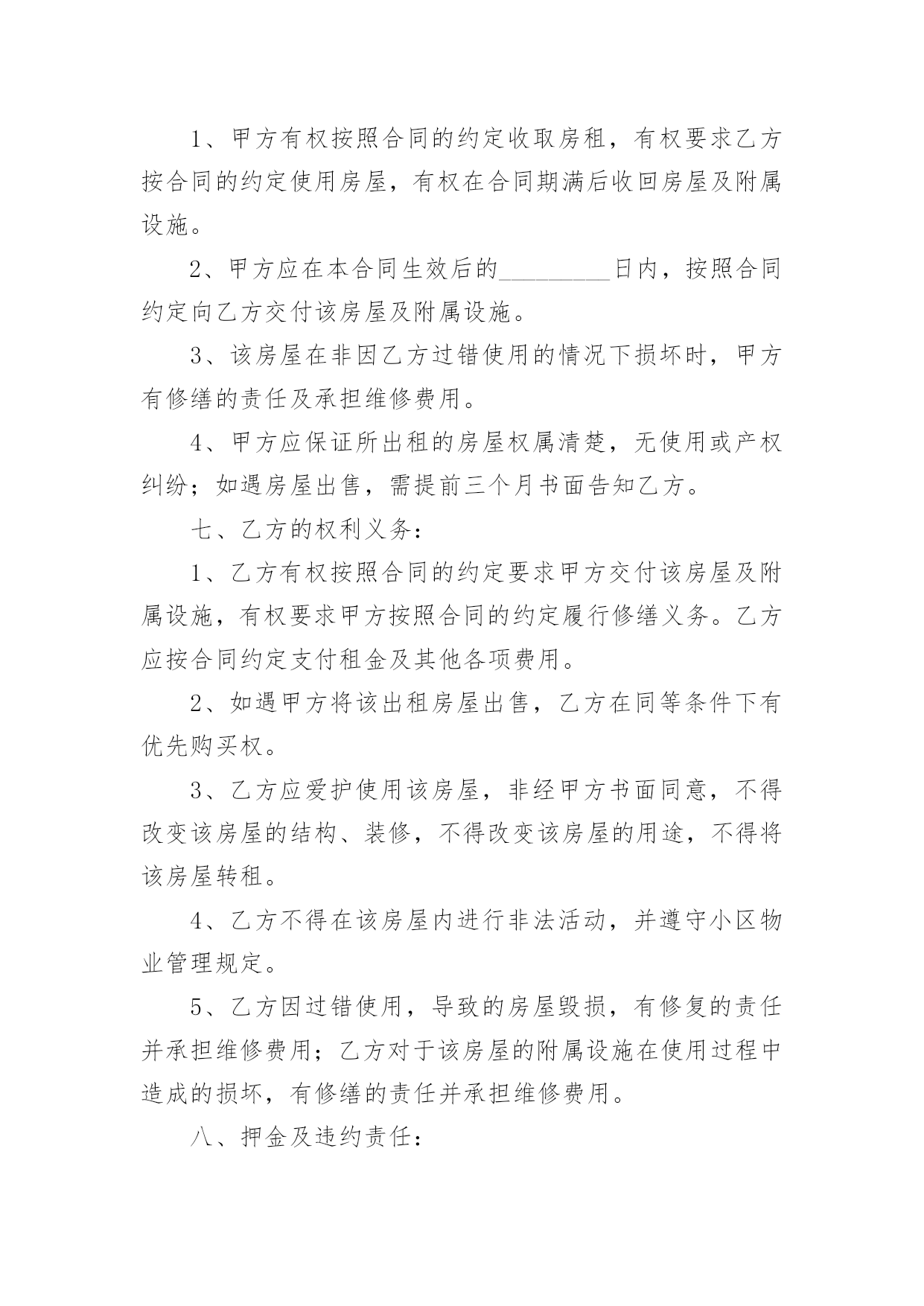 1、甲方有权按照合同的约定收取房租，有权要求乙方按合同的约定使用房屋，有权在合同期满后收回房屋及附属设施。

2、甲方应在本合同生效后的_________日内，按照合同约定向乙方交付该房屋及附属设施。

3、该房屋在非因乙方过错使用的情况下损坏时，甲方有修缮的责任及承担维修费用。

4、甲方应保证所出租的房屋权属清楚，无使用或产权纠纷；如遇房屋出售，需提前三个月书面告知乙方。

七、乙方的权利义务：

1、乙方有权按照合同的约定要求甲方交付该房屋及附属设施，有权要求甲方按照合同的约定履行修缮义务。乙方应按合同约定支付租金及其他各项费用。

2、如遇甲方将该出租房屋出售，乙方在同等条件下有优先购买权。

3、乙方应爱护使用该房屋，非经甲方书面同意，不得改变该房屋的结构、装修，不得改变该房屋的用途，不得将该房屋转租。

4、乙方不得在该房屋内进行非法活动，并遵守小区物业管理规定。

5、乙方因过错使用，导致的房屋毁损，有修复的责任并承担维修费用；乙方对于该房屋的附属设施在使用过程中造成的损坏，有修缮的责任并承担维修费用。

八、押金及违约责任：